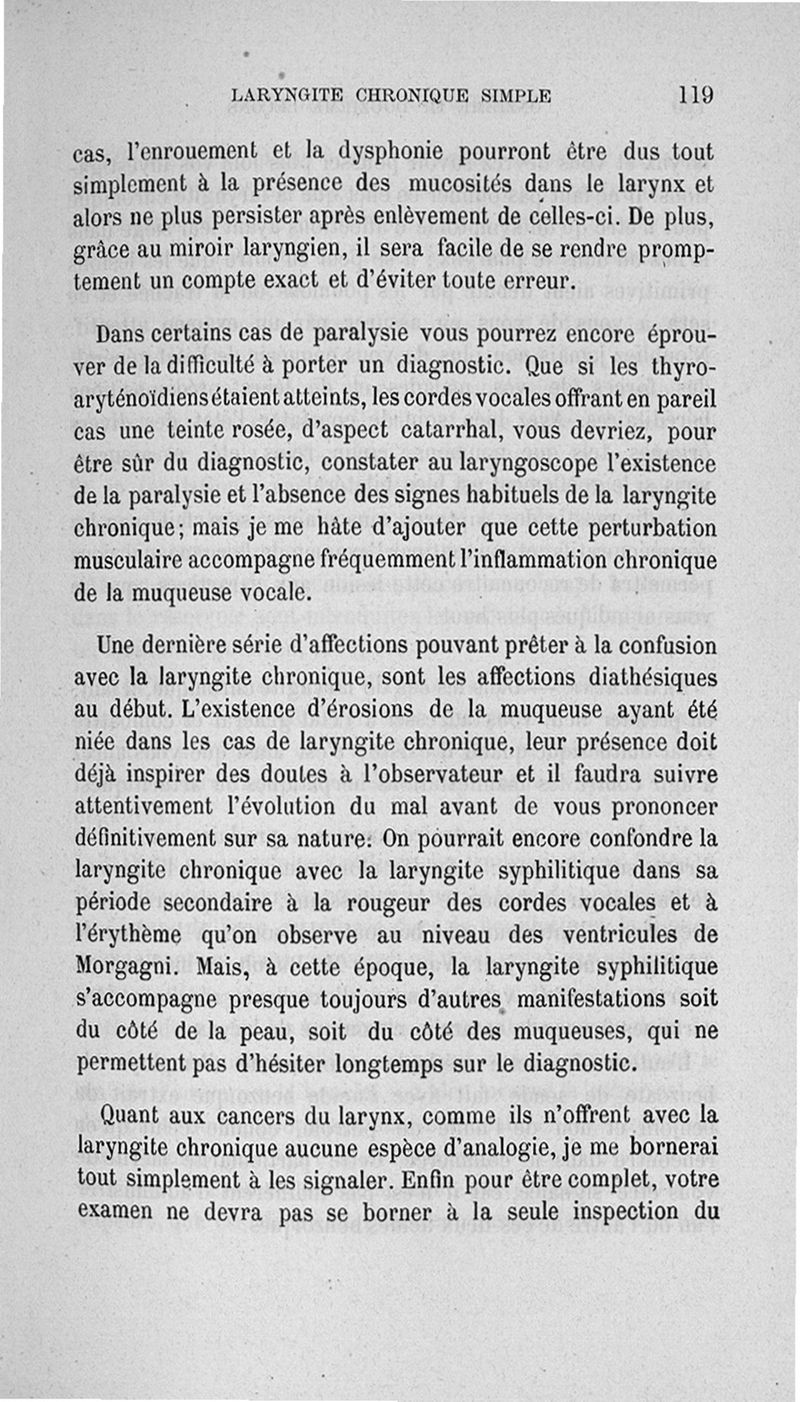 LARYNGITE CHRONIQUE SIMPLE 119

cas, l'enrouement et la dysphonie pourront être dus tout simplement à la présence des mucosités dans le larynx et alors ne plus persister après enlèvement de celles-ci. De plus, grâce au miroir laryngien, il sera facile de se rendre promptement un compte exact et d'éviter toute erreur.

Dans certains cas de paralysie vous pourrez encore éprouver de la difficulté à porter un diagnostic. Que si les thyro-aryténoïdiens étaient atteints, les cordes vocales offrant en pareil cas une teinte rosée, d'aspect catarrhal, vous devriez, pour être sûr du diagnostic, constater au laryngoscope l'existence de la paralysie et l'absence des signes habituels de la laryngite chronique; mais je me hâte d'ajouter que cette perturbation musculaire accompagne fréquemment l'inflammation chronique de la muqueuse vocale.

Une dernière série d'affections pouvant prêter à la confusion avec la laryngite chronique, sont les affections diathésiques au début. L'existence d'érosions de la muqueuse ayant été niée dans les cas de laryngite chronique, leur présence doit déjà inspirer des doutes à l'observateur et il faudra suivre attentivement l'évolution du mal avant de vous prononcer définitivement sur sa nature. On pourrait encore confondre la laryngite chronique avec la laryngite syphilitique dans sa période secondaire à la rougeur des cordes vocales et à l'érythème qu'on observe au niveau des ventricules de Morgagni. Mais, à cette époque, la laryngite syphilitique s'accompagne presque toujours d'autres manifestations soit du côté de la peau, soit du côté des muqueuses, qui ne permettent pas d'hésiter longtemps sur le diagnostic.

Quant aux cancers du larynx, comme ils n'offrent avec la laryngite chronique aucune espèce d'analogie, je me bornerai tout simplement à les signaler. Enfin pour être complet, votre examen ne devra pas se borner à la seule inspection du